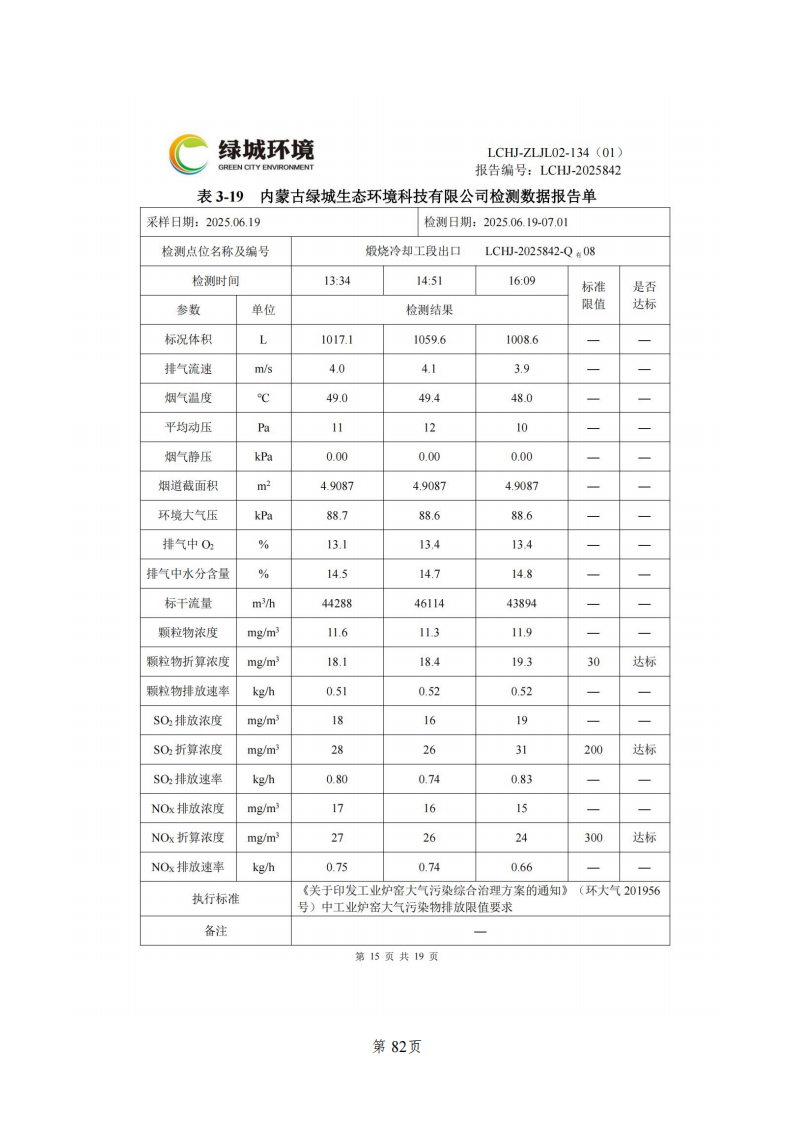 绿城环境
GREEN CITY ENVIRONMENT

LCHJ-ZLJL02-134（01）
报告编号：LCHJ-2025842

表 3-19　内蒙古绿城生态环境科技有限公司检测数据报告单

| 采样日期：2025.06.19 | | | 检测日期：2025.06.19-07.01 | | | |
|---|---|---|---|---|---|---|
| 检测点位名称及编号 | | 煅烧冷却工段出口　LCHJ-2025842-Q$_{有}$08 | | | | |
| 检测时间 | | 13:34 | 14:51 | 16:09 | 标准限值 | 是否达标 |
| 参数 | 单位 | 检测结果 | | | | |
| 标况体积 | L | 1017.1 | 1059.6 | 1008.6 | — | — |
| 排气流速 | m/s | 4.0 | 4.1 | 3.9 | — | — |
| 烟气温度 | ℃ | 49.0 | 49.4 | 48.0 | — | — |
| 平均动压 | Pa | 11 | 12 | 10 | — | — |
| 烟气静压 | kPa | 0.00 | 0.00 | 0.00 | — | — |
| 烟道截面积 | $m^2$ | 4.9087 | 4.9087 | 4.9087 | — | — |
| 环境大气压 | kPa | 88.7 | 88.6 | 88.6 | — | — |
| 排气中 $O_2$ | % | 13.1 | 13.4 | 13.4 | — | — |
| 排气中水分含量 | % | 14.5 | 14.7 | 14.8 | — | — |
| 标干流量 | $m^3/h$ | 44288 | 46114 | 43894 | — | — |
| 颗粒物浓度 | $mg/m^3$ | 11.6 | 11.3 | 11.9 | — | — |
| 颗粒物折算浓度 | $mg/m^3$ | 18.1 | 18.4 | 19.3 | 30 | 达标 |
| 颗粒物排放速率 | kg/h | 0.51 | 0.52 | 0.52 | — | — |
| $SO_2$ 排放浓度 | $mg/m^3$ | 18 | 16 | 19 | — | — |
| $SO_2$ 折算浓度 | $mg/m^3$ | 28 | 26 | 31 | 200 | 达标 |
| $SO_2$ 排放速率 | kg/h | 0.80 | 0.74 | 0.83 | — | — |
| $NO_X$ 排放浓度 | $mg/m^3$ | 17 | 16 | 15 | — | — |
| $NO_X$ 折算浓度 | $mg/m^3$ | 27 | 26 | 24 | 300 | 达标 |
| $NO_X$ 排放速率 | kg/h | 0.75 | 0.74 | 0.66 | — | — |
| 执行标准 | | 《关于印发工业炉窑大气污染综合治理方案的通知》（环大气 201956 号）中工业炉窑大气污染物排放限值要求 | | | | |
| 备注 | | — | | | | |

第 15 页 共 19 页

第 82页